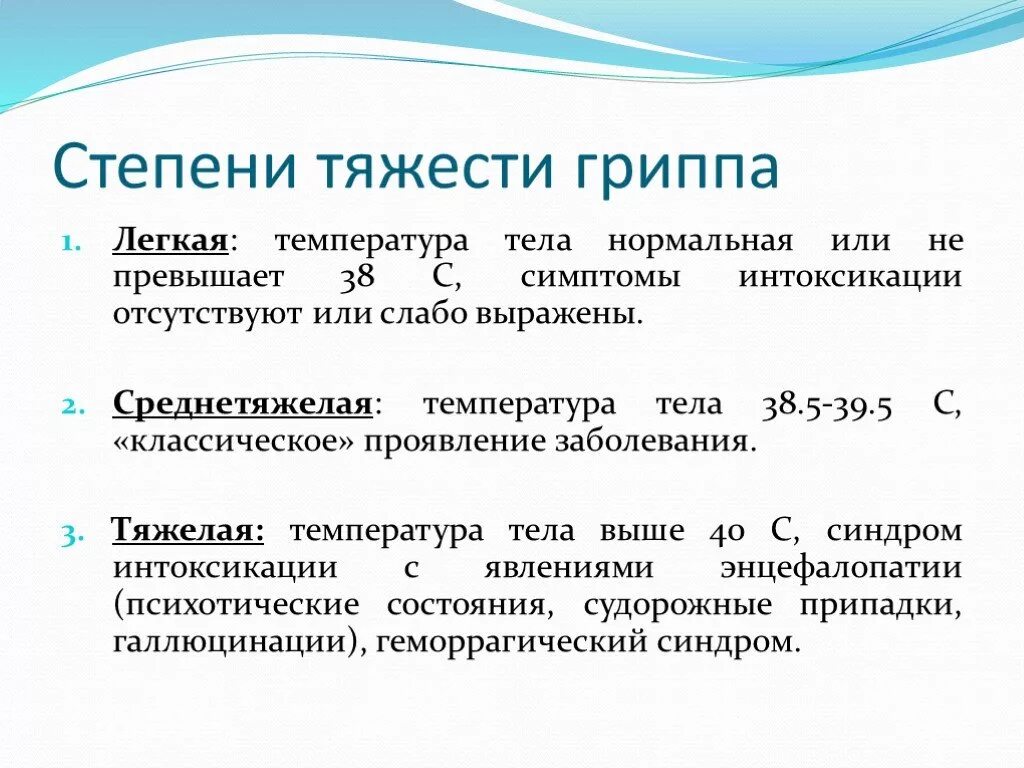 Степени тяжести гриппа

1. Легкая: температура тела нормальная или не превышает 38 С, симптомы интоксикации отсутствуют или слабо выражены.

2. Среднетяжелая: температура тела 38.5-39.5 С, «классическое» проявление заболевания.

3. Тяжелая: температура тела выше 40 С, синдром интоксикации с явлениями энцефалопатии (психотические состояния, судорожные припадки, галлюцинации), геморрагический синдром.